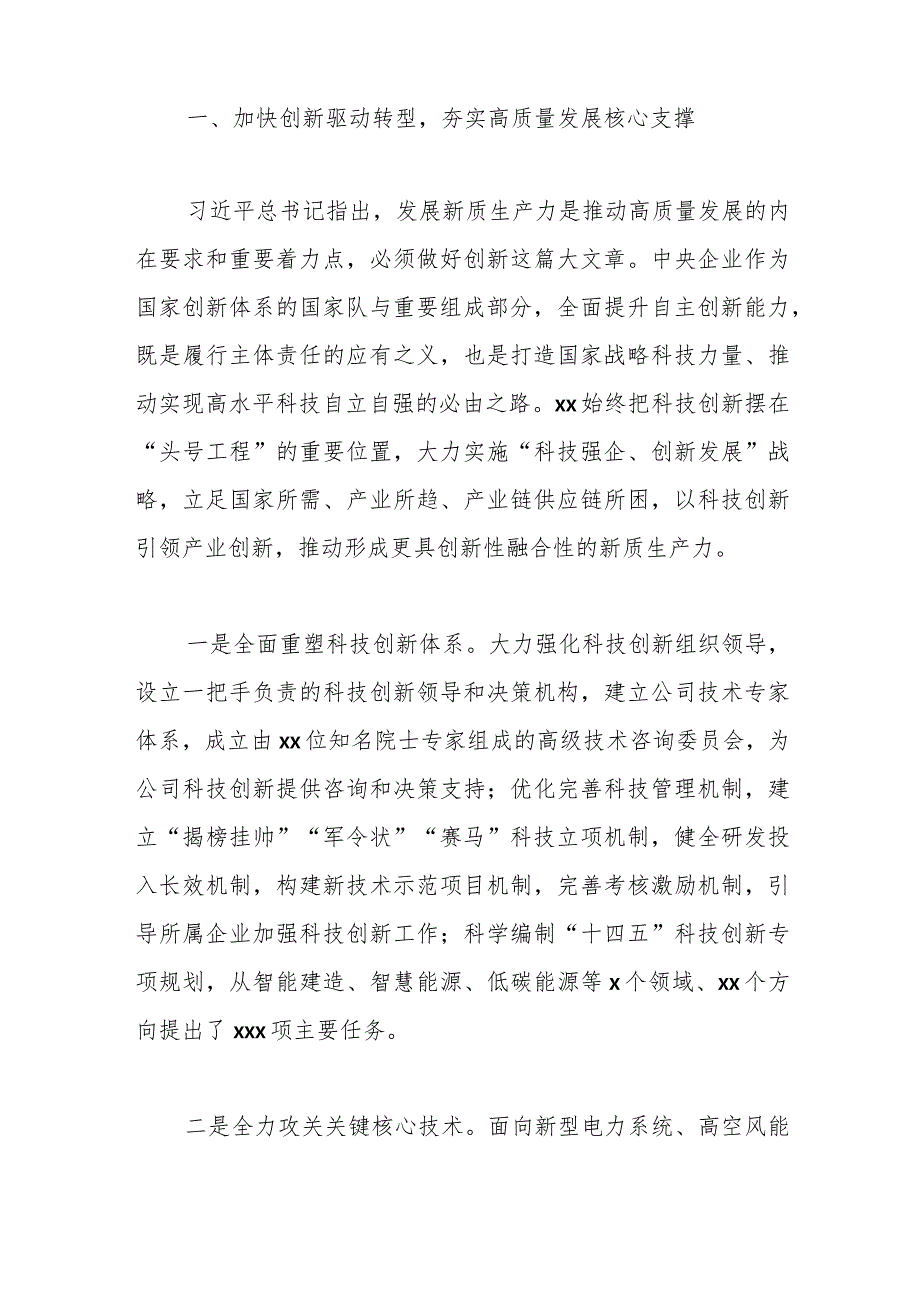 一、加快创新驱动转型，夯实高质量发展核心支撑

习近平总书记指出，发展新质生产力是推动高质量发展的内在要求和重要着力点，必须做好创新这篇大文章。中央企业作为国家创新体系的国家队与重要组成部分，全面提升自主创新能力，既是履行主体责任的应有之义，也是打造国家战略科技力量、推动实现高水平科技自立自强的必由之路。xx始终把科技创新摆在“头号工程”的重要位置，大力实施“科技强企、创新发展”战略，立足国家所需、产业所趋、产业链供应链所困，以科技创新引领产业创新，推动形成更具创新性融合性的新质生产力。

一是全面重塑科技创新体系。大力强化科技创新组织领导，设立一把手负责的科技创新领导和决策机构，建立公司技术专家体系，成立由xx位知名院士专家组成的高级技术咨询委员会，为公司科技创新提供咨询和决策支持；优化完善科技管理机制，建立“揭榜挂帅”“军令状”“赛马”科技立项机制，健全研发投入长效机制，构建新技术示范项目机制，完善考核激励机制，引导所属企业加强科技创新工作；科学编制“十四五”科技创新专项规划，从智能建造、智慧能源、低碳能源等x个领域、xx个方向提出了xxx项主要任务。

二是全力攻关关键核心技术。面向新型电力系统、高空风能